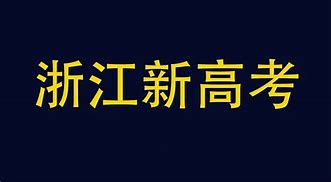 浙江新高考